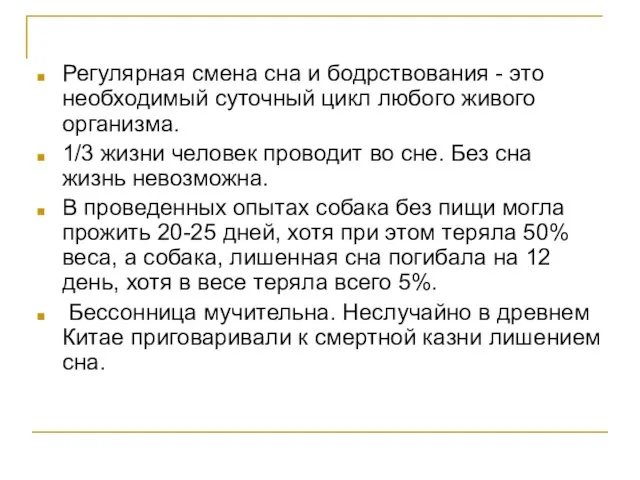 Регулярная смена сна и бодрствования - это необходимый суточный цикл любого живого организма.

1/3 жизни человек проводит во сне. Без сна жизнь невозможна.

В проведенных опытах собака без пищи могла прожить 20-25 дней, хотя при этом теряла 50% веса, а собака, лишенная сна погибала на 12 день, хотя в весе теряла всего 5%.

Бессонница мучительна. Неслучайно в древнем Китае приговаривали к смертной казни лишением сна.